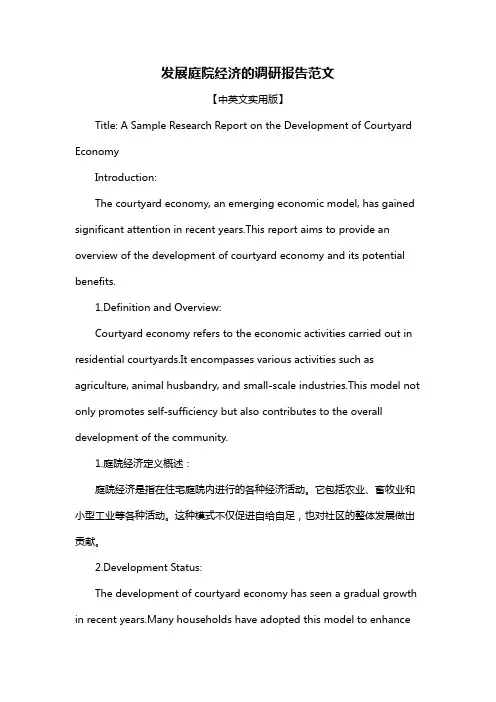 发展庭院经济的调研报告范文

【中英文实用版】

Title: A Sample Research Report on the Development of Courtyard Economy

Introduction:

The courtyard economy, an emerging economic model, has gained significant attention in recent years.This report aims to provide an overview of the development of courtyard economy and its potential benefits.

1.Definition and Overview:

Courtyard economy refers to the economic activities carried out in residential courtyards.It encompasses various activities such as agriculture, animal husbandry, and small-scale industries.This model not only promotes self-sufficiency but also contributes to the overall development of the community.

1.庭院经济定义概述：

庭院经济是指在住宅庭院内进行的各种经济活动。它包括农业、畜牧业和小型工业等各种活动。这种模式不仅促进自给自足，也对社区的整体发展做出贡献。

2.Development Status:

The development of courtyard economy has seen a gradual growth in recent years.Many households have adopted this model to enhance